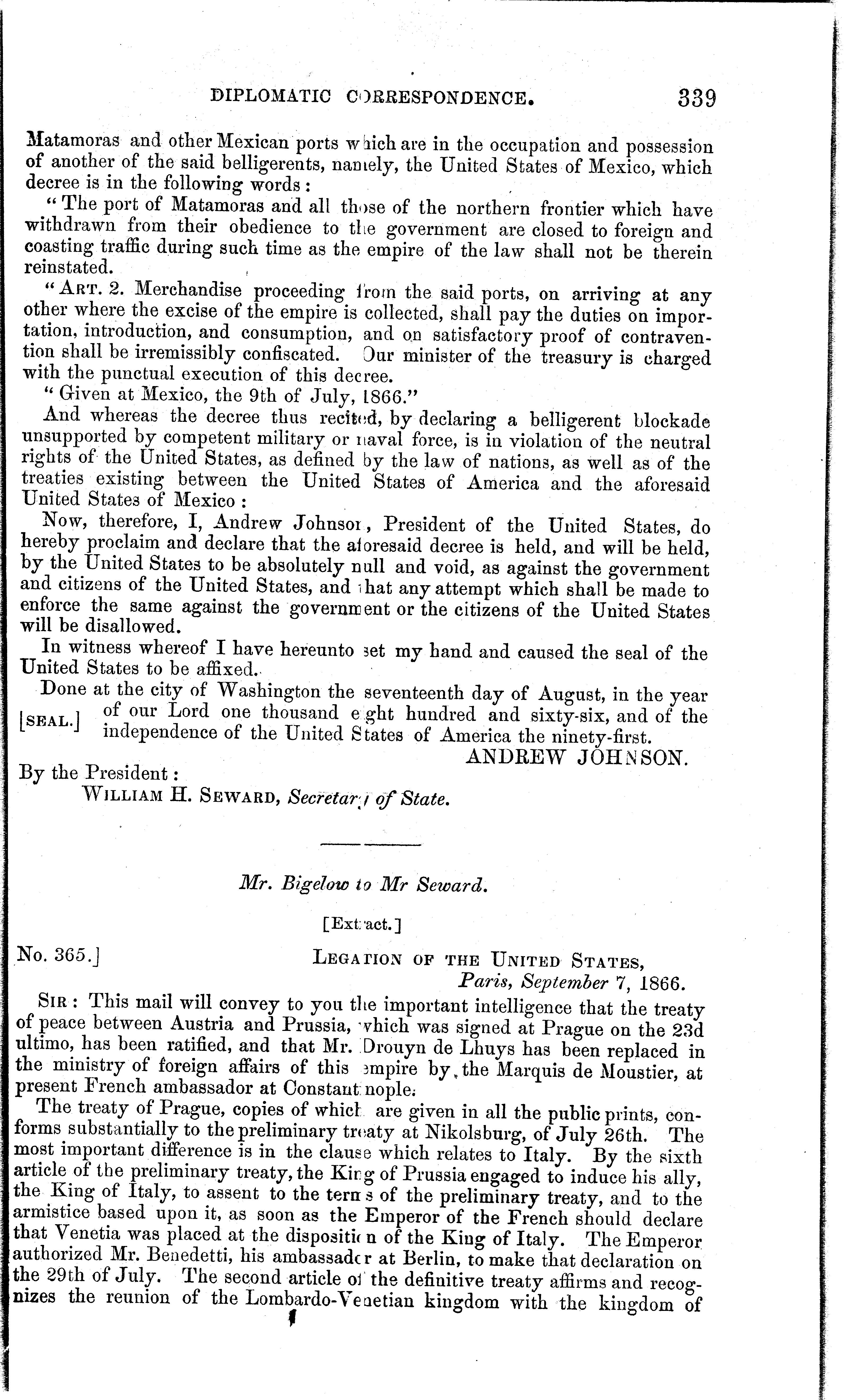 DIPLOMATIC CORRESPONDENCE. 339

Matamoras and other Mexican ports which are in the occupation and possession of another of the said belligerents, namely, the United States of Mexico, which decree is in the following words:

"The port of Matamoras and all those of the northern frontier which have withdrawn from their obedience to the government are closed to foreign and coasting traffic during such time as the empire of the law shall not be therein reinstated.

"ART. 2. Merchandise proceeding from the said ports, on arriving at any other where the excise of the empire is collected, shall pay the duties on importation, introduction, and consumption, and on satisfactory proof of contravention shall be irremissibly confiscated. Our minister of the treasury is charged with the punctual execution of this decree.

"Given at Mexico, the 9th of July, 1866."

And whereas the decree thus recited, by declaring a belligerent blockade unsupported by competent military or naval force, is in violation of the neutral rights of the United States, as defined by the law of nations, as well as of the treaties existing between the United States of America and the aforesaid United States of Mexico:

Now, therefore, I, Andrew Johnson, President of the United States, do hereby proclaim and declare that the aforesaid decree is held, and will be held, by the United States to be absolutely null and void, as against the government and citizens of the United States, and that any attempt which shall be made to enforce the same against the government or the citizens of the United States will be disallowed.

In witness whereof I have hereunto set my hand and caused the seal of the United States to be affixed.

Done at the city of Washington the seventeenth day of August, in the year [SEAL.] of our Lord one thousand eight hundred and sixty-six, and of the independence of the United States of America the ninety-first.

ANDREW JOHNSON.

By the President:

WILLIAM H. SEWARD, Secretary of State.

Mr. Bigelow to Mr Seward.

[Extract.]

No. 365.] LEGATION OF THE UNITED STATES, Paris, September 7, 1866.

SIR: This mail will convey to you the important intelligence that the treaty of peace between Austria and Prussia, which was signed at Prague on the 23d ultimo, has been ratified, and that Mr. Drouyn de Lhuys has been replaced in the ministry of foreign affairs of this empire by the Marquis de Moustier, at present French ambassador at Constantinople.

The treaty of Prague, copies of which are given in all the public prints, conforms substantially to the preliminary treaty at Nikolsburg, of July 26th. The most important difference is in the clause which relates to Italy. By the sixth article of the preliminary treaty, the King of Prussia engaged to induce his ally, the King of Italy, to assent to the terms of the preliminary treaty, and to the armistice based upon it, as soon as the Emperor of the French should declare that Venetia was placed at the disposition of the King of Italy. The Emperor authorized Mr. Benedetti, his ambassador at Berlin, to make that declaration on the 29th of July. The second article of the definitive treaty affirms and recognizes the reunion of the Lombardo-Venetian kingdom with the kingdom of